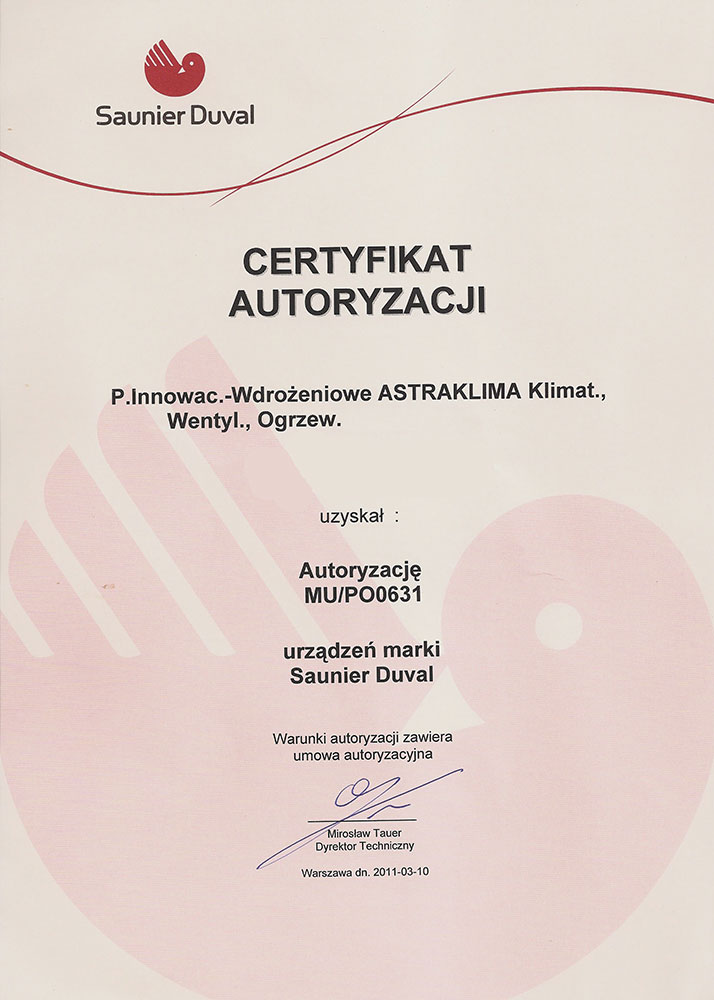 Saunier Duval

CERTYFIKAT
AUTORYZACJI

P.Innowac.-Wdrożeniowe ASTRAKLIMA Klimat., Wentyl., Ogrzew.

uzyskał :

Autoryzację
MU/PO0631

urządzeń marki
Saunier Duval

Warunki autoryzacji zawiera
umowa autoryzacyjna

Mirosław Tauer
Dyrektor Techniczny

Warszawa dn. 2011-03-10